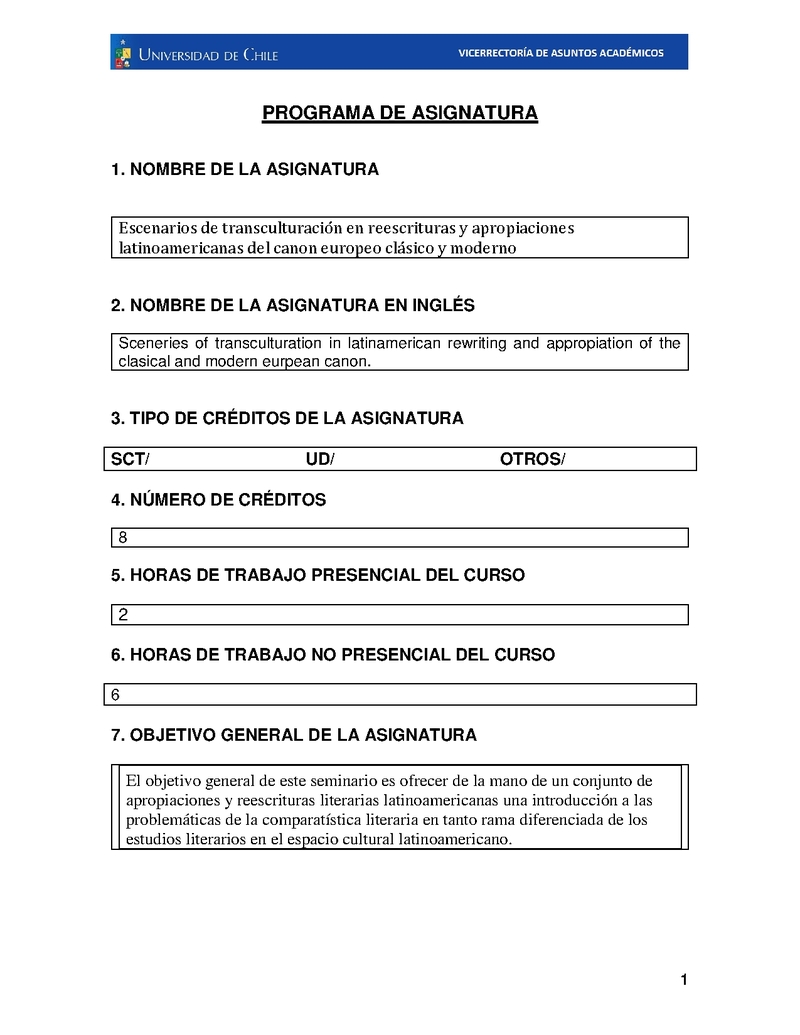 UNIVERSIDAD DE CHILE

VICERRECTORÍA DE ASUNTOS ACADÉMICOS

PROGRAMA DE ASIGNATURA

1. NOMBRE DE LA ASIGNATURA

Escenarios de transculturación en reescrituras y apropiaciones latinoamericanas del canon europeo clásico y moderno

2. NOMBRE DE LA ASIGNATURA EN INGLÉS

Sceneries of transculturation in latinamerican rewriting and appropiation of the clasical and modern eurpean canon.

3. TIPO DE CRÉDITOS DE LA ASIGNATURA

SCT/ UD/ OTROS/

4. NÚMERO DE CRÉDITOS

8

5. HORAS DE TRABAJO PRESENCIAL DEL CURSO

2

6. HORAS DE TRABAJO NO PRESENCIAL DEL CURSO

6

7. OBJETIVO GENERAL DE LA ASIGNATURA

El objetivo general de este seminario es ofrecer de la mano de un conjunto de apropiaciones y reescrituras literarias latinoamericanas una introducción a las problemáticas de la comparatística literaria en tanto rama diferenciada de los estudios literarios en el espacio cultural latinoamericano.

1